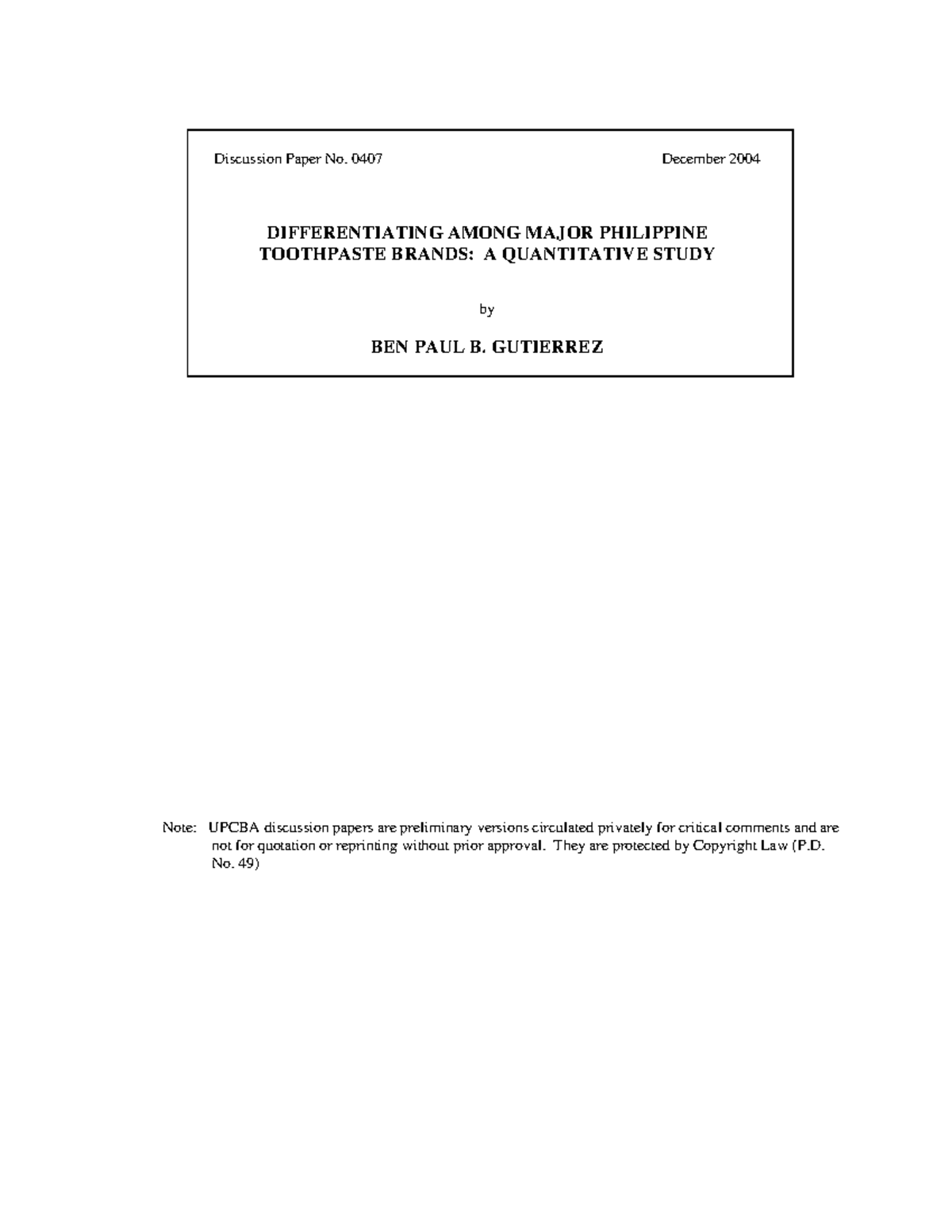 Discussion Paper No. 0407 December 2004

DIFFERENTIATING AMONG MAJOR PHILIPPINE TOOTHPASTE BRANDS: A QUANTITATIVE STUDY

by

BEN PAUL B. GUTIERREZ

Note: UPCBA discussion papers are preliminary versions circulated privately for critical comments and are not for quotation or reprinting without prior approval. They are protected by Copyright Law (P.D. No. 49)